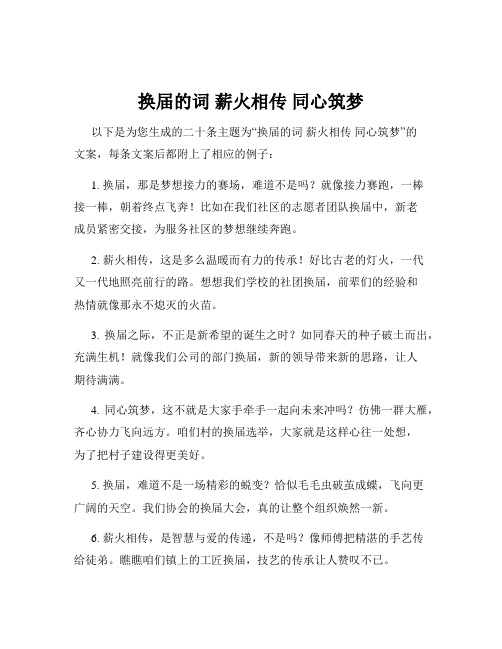 换届的词 薪火相传 同心筑梦

以下是为您生成的二十条主题为“换届的词 薪火相传 同心筑梦”的文案，每条文案后都附上了相应的例子：

1. 换届，那是梦想接力的赛场，难道不是吗？就像接力赛跑，一棒接一棒，朝着终点飞奔！比如在我们社区的志愿者团队换届中，新老成员紧密交接，为服务社区的梦想继续奔跑。

2. 薪火相传，这是多么温暖而有力的传承！好比古老的灯火，一代又一代地照亮前行的路。想想我们学校的社团换届，前辈们的经验和热情就像那永不熄灭的火苗。

3. 换届之际，不正是新希望的诞生之时？如同春天的种子破土而出，充满生机！就像我们公司的部门换届，新的领导带来新的思路，让人期待满满。

4. 同心筑梦，这不就是大家手牵手一起向未来冲吗？仿佛一群大雁，齐心协力飞向远方。咱们村的换届选举，大家就是这样心往一处想，为了把村子建设得更美好。

5. 换届，难道不是一场精彩的蜕变？恰似毛毛虫破茧成蝶，飞向更广阔的天空。我们协会的换届大会，真的让整个组织焕然一新。

6. 薪火相传，是智慧与爱的传递，不是吗？像师傅把精湛的手艺传给徒弟。瞧瞧咱们镇上的工匠换届，技艺的传承让人赞叹不已。